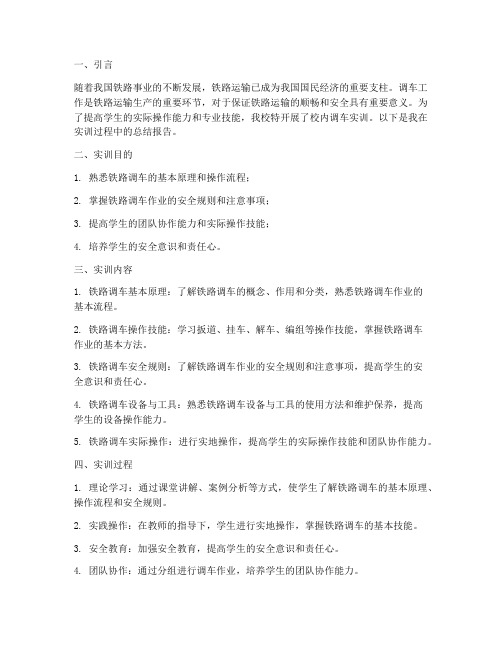 一、引言

随着我国铁路事业的不断发展，铁路运输已成为我国国民经济的重要支柱。调车工作是铁路运输生产的重要环节，对于保证铁路运输的顺畅和安全具有重要意义。为了提高学生的实际操作能力和专业技能，我校特开展了校内调车实训。以下是我在实训过程中的总结报告。

二、实训目的

1. 熟悉铁路调车的基本原理和操作流程；

2. 掌握铁路调车作业的安全规则和注意事项；

3. 提高学生的团队协作能力和实际操作技能；

4. 培养学生的安全意识和责任心。

三、实训内容

1. 铁路调车基本原理：了解铁路调车的概念、作用和分类，熟悉铁路调车作业的基本流程。

2. 铁路调车操作技能：学习扳道、挂车、解车、编组等操作技能，掌握铁路调车作业的基本方法。

3. 铁路调车安全规则：了解铁路调车作业的安全规则和注意事项，提高学生的安全意识和责任心。

4. 铁路调车设备与工具：熟悉铁路调车设备与工具的使用方法和维护保养，提高学生的设备操作能力。

5. 铁路调车实际操作：进行实地操作，提高学生的实际操作技能和团队协作能力。

四、实训过程

1. 理论学习：通过课堂讲解、案例分析等方式，使学生了解铁路调车的基本原理、操作流程和安全规则。

2. 实践操作：在教师的指导下，学生进行实地操作，掌握铁路调车的基本技能。

3. 安全教育：加强安全教育，提高学生的安全意识和责任心。

4. 团队协作：通过分组进行调车作业，培养学生的团队协作能力。